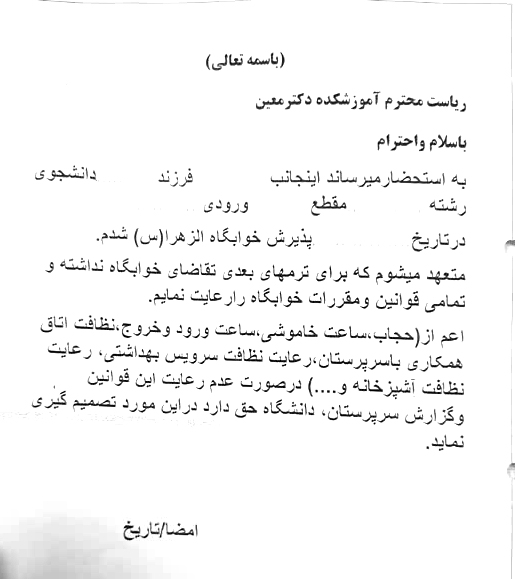 (باسمه تعالی)

ریاست محترم آموزشکده دکترمعین

باسلام واحترام

به استحضارمیرساند اینجانب فرزند دانشجوی رشته مقطع ورودی

درتاریخ پذیرش خوابگاه الزهرا(س) شدم.

متعهد میشوم که برای ترمهای بعدی تقاضای خوابگاه نداشته و تمامی قوانین ومقررات خوابگاه رارعایت نمایم.

اعم از(حجاب،ساعت خاموشی،ساعت ورود وخروج،نظافت اتاق همکاری باسرپرستان،رعایت نظافت سرویس بهداشتی، رعایت نظافت آشپزخانه و....) درصورت عدم رعایت این قوانین وگزارش سرپرستان، دانشگاه حق دارد دراین مورد تصمیم گیری نماید.

امضا/تاریخ